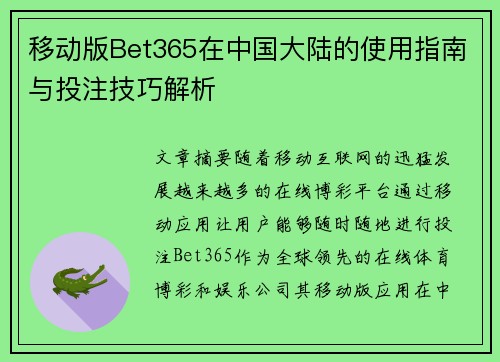 移动版Bet365在中国大陆的使用指南与投注技巧解析

文章摘要随着移动互联网的迅猛发展越来越多的在线博彩平台通过移动应用让用户能够随时随地进行投注Bet365作为全球领先的在线体育博彩和娱乐公司其移动版应用在中